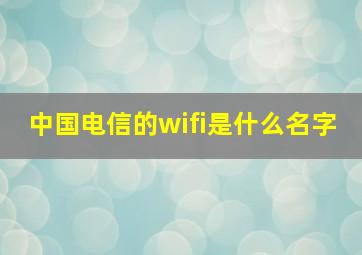 中国电信的wifi是什么名字